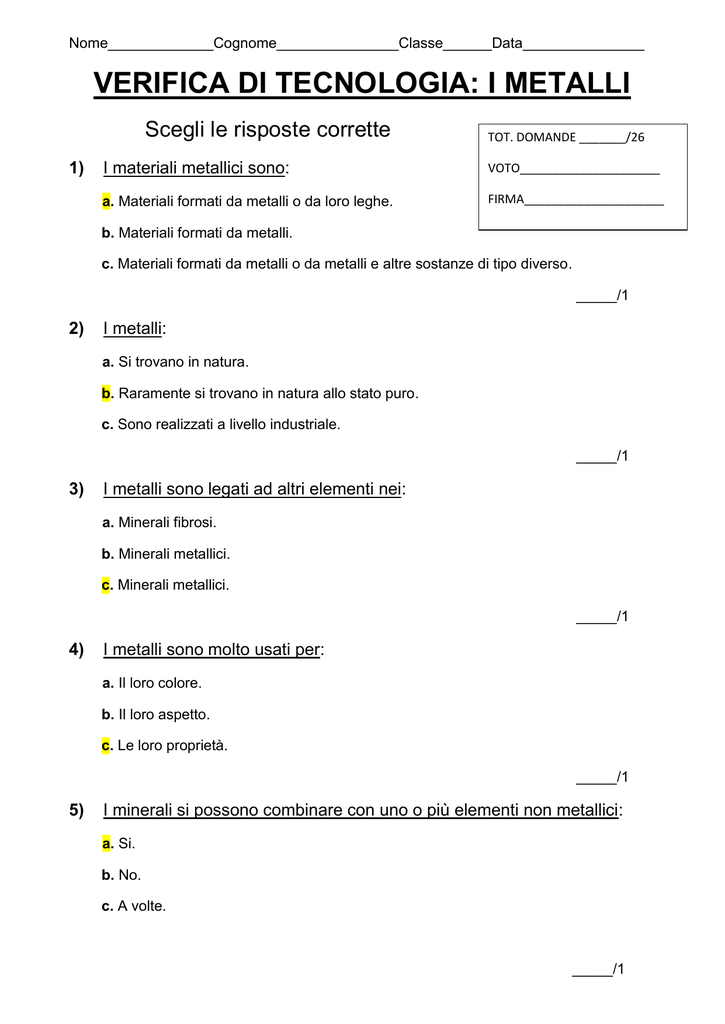 Nome_____________Cognome_______________Classe______Data_______________

VERIFICA DI TECNOLOGIA: I METALLI

Scegli le risposte corrette

TOT. DOMANDE _______/26

VOTO____________________

FIRMA____________________

1) I materiali metallici sono:

a. Materiali formati da metalli o da loro leghe.

b. Materiali formati da metalli.

c. Materiali formati da metalli o da metalli e altre sostanze di tipo diverso.

_____/1

2) I metalli:

a. Si trovano in natura.

b. Raramente si trovano in natura allo stato puro.

c. Sono realizzati a livello industriale.

_____/1

3) I metalli sono legati ad altri elementi nei:

a. Minerali fibrosi.

b. Minerali metallici.

c. Minerali metallici.

_____/1

4) I metalli sono molto usati per:

a. Il loro colore.

b. Il loro aspetto.

c. Le loro proprietà.

_____/1

5) I minerali si possono combinare con uno o più elementi non metallici:

a. Si.

b. No.

c. A volte.

_____/1